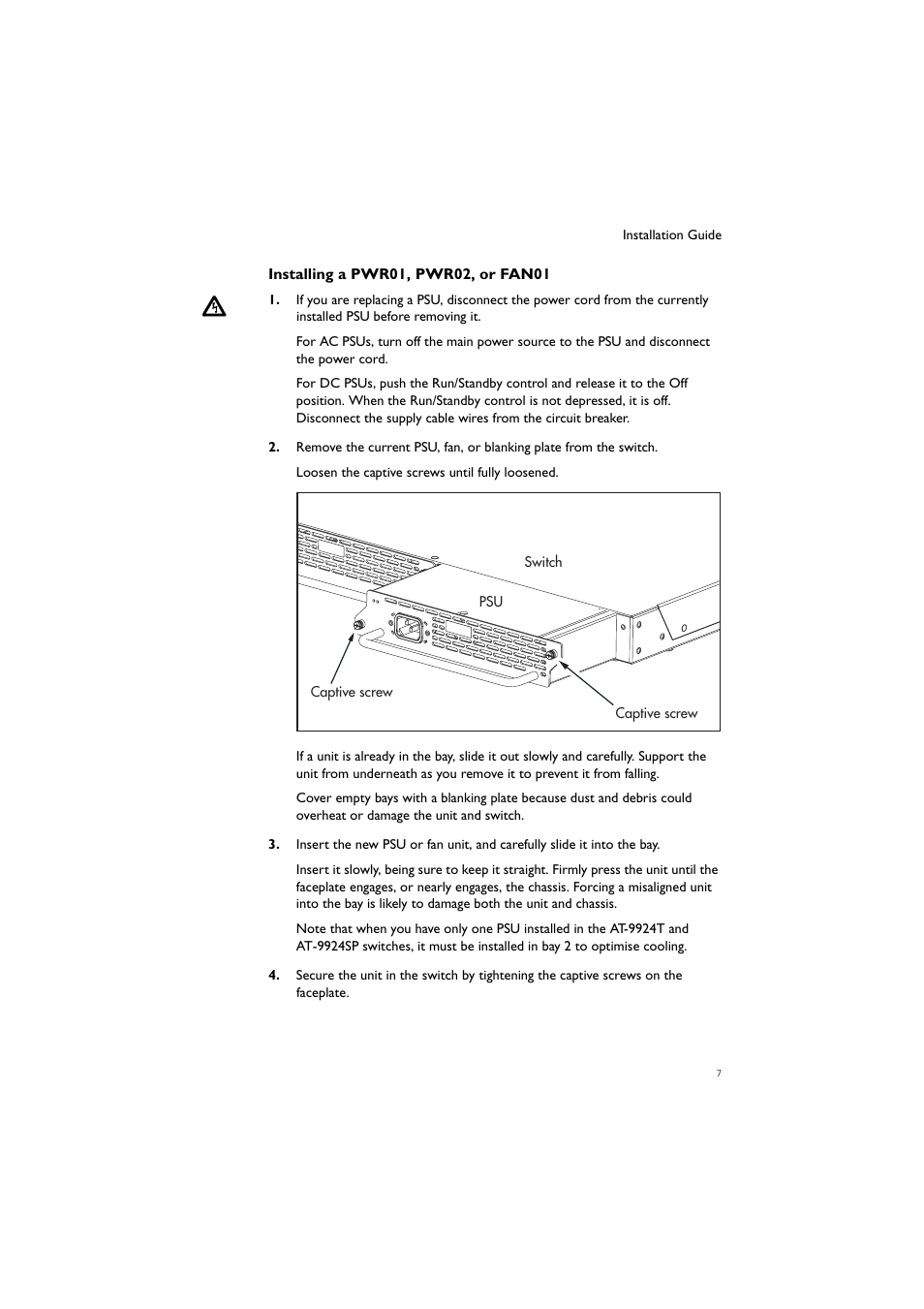 Installation Guide

Installing a PWR01, PWR02, or FAN01

1. If you are replacing a PSU, disconnect the power cord from the currently installed PSU before removing it.

For AC PSUs, turn off the main power source to the PSU and disconnect the power cord.

For DC PSUs, push the Run/Standby control and release it to the Off position. When the Run/Standby control is not depressed, it is off. Disconnect the supply cable wires from the circuit breaker.

2. Remove the current PSU, fan, or blanking plate from the switch.

Loosen the captive screws until fully loosened.

Switch

PSU

Captive screw

Captive screw

If a unit is already in the bay, slide it out slowly and carefully. Support the unit from underneath as you remove it to prevent it from falling.

Cover empty bays with a blanking plate because dust and debris could overheat or damage the unit and switch.

3. Insert the new PSU or fan unit, and carefully slide it into the bay.

Insert it slowly, being sure to keep it straight. Firmly press the unit until the faceplate engages, or nearly engages, the chassis. Forcing a misaligned unit into the bay is likely to damage both the unit and chassis.

Note that when you have only one PSU installed in the AT-9924T and AT-9924SP switches, it must be installed in bay 2 to optimise cooling.

4. Secure the unit in the switch by tightening the captive screws on the faceplate.

7